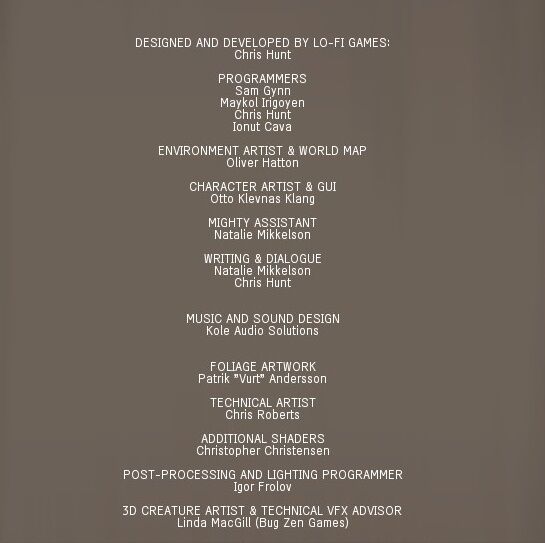 DESIGNED AND DEVELOPED BY LO-FI GAMES:
Chris Hunt

PROGRAMMERS
Sam Gynn
Maykol Irigoyen
Chris Hunt
Ionut Cava

ENVIRONMENT ARTIST & WORLD MAP
Oliver Hatton

CHARACTER ARTIST & GUI
Otto Klevnas Klang

MIGHTY ASSISTANT
Natalie Mikkelson

WRITING & DIALOGUE
Natalie Mikkelson
Chris Hunt

MUSIC AND SOUND DESIGN
Kole Audio Solutions

FOLIAGE ARTWORK
Patrik "Vurt" Andersson

TECHNICAL ARTIST
Chris Roberts

ADDITIONAL SHADERS
Christopher Christensen

POST-PROCESSING AND LIGHTING PROGRAMMER
Igor Frolov

3D CREATURE ARTIST & TECHNICAL VFX ADVISOR
Linda MacGill (Bug Zen Games)